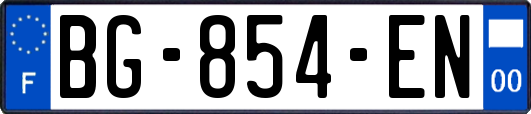 F

BG-854-EN

00